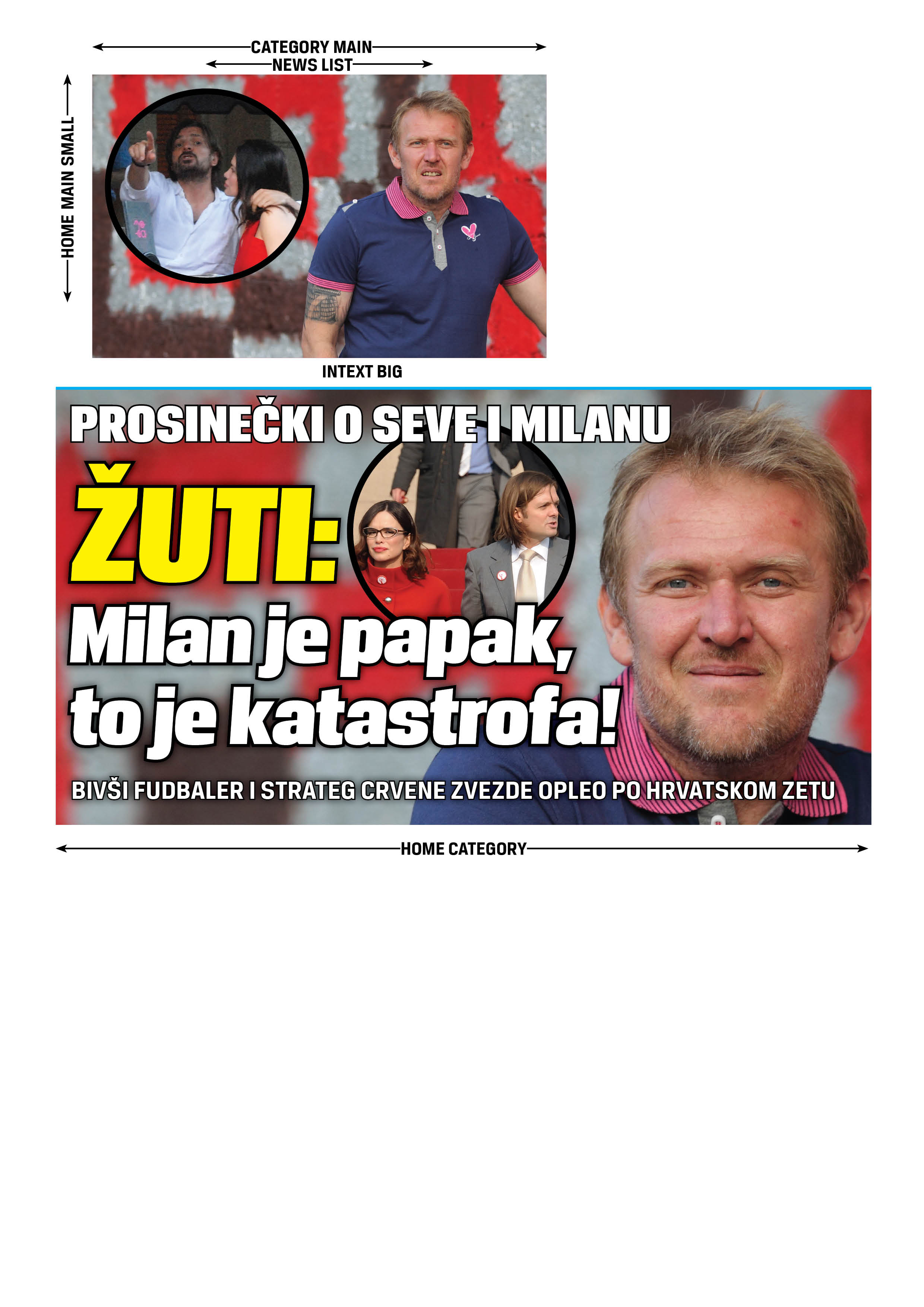 CATEGORY MAIN

NEWS LIST

HOME MAIN SMALL

INTEXT BIG

PROSINEČKI O SEVE I MILANU

ŽUTI: Milan je papak, to je katastrofa!

BIVŠI FUDBALER I STRATEG CRVENE ZVEZDE OPLEO PO HRVATSKOM ZETU

HOME CATEGORY